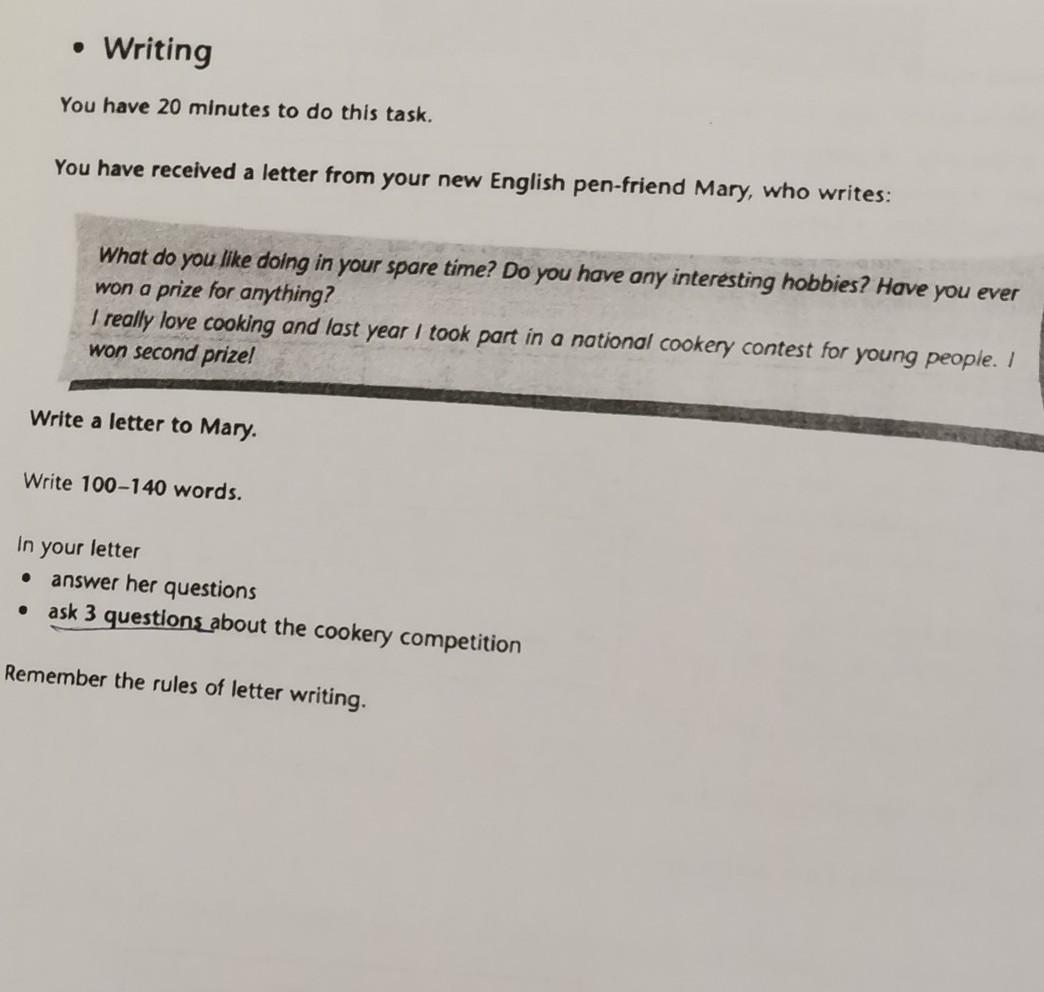 • Writing

You have 20 minutes to do this task.

You have received a letter from your new English pen-friend Mary, who writes:

What do you like doing in your spare time? Do you have any interesting hobbies? Have you ever won a prize for anything?
I really love cooking and last year I took part in a national cookery contest for young people. I won second prize!

Write a letter to Mary.

Write 100–140 words.

In your letter
• answer her questions
• ask 3 questions about the cookery competition

Remember the rules of letter writing.